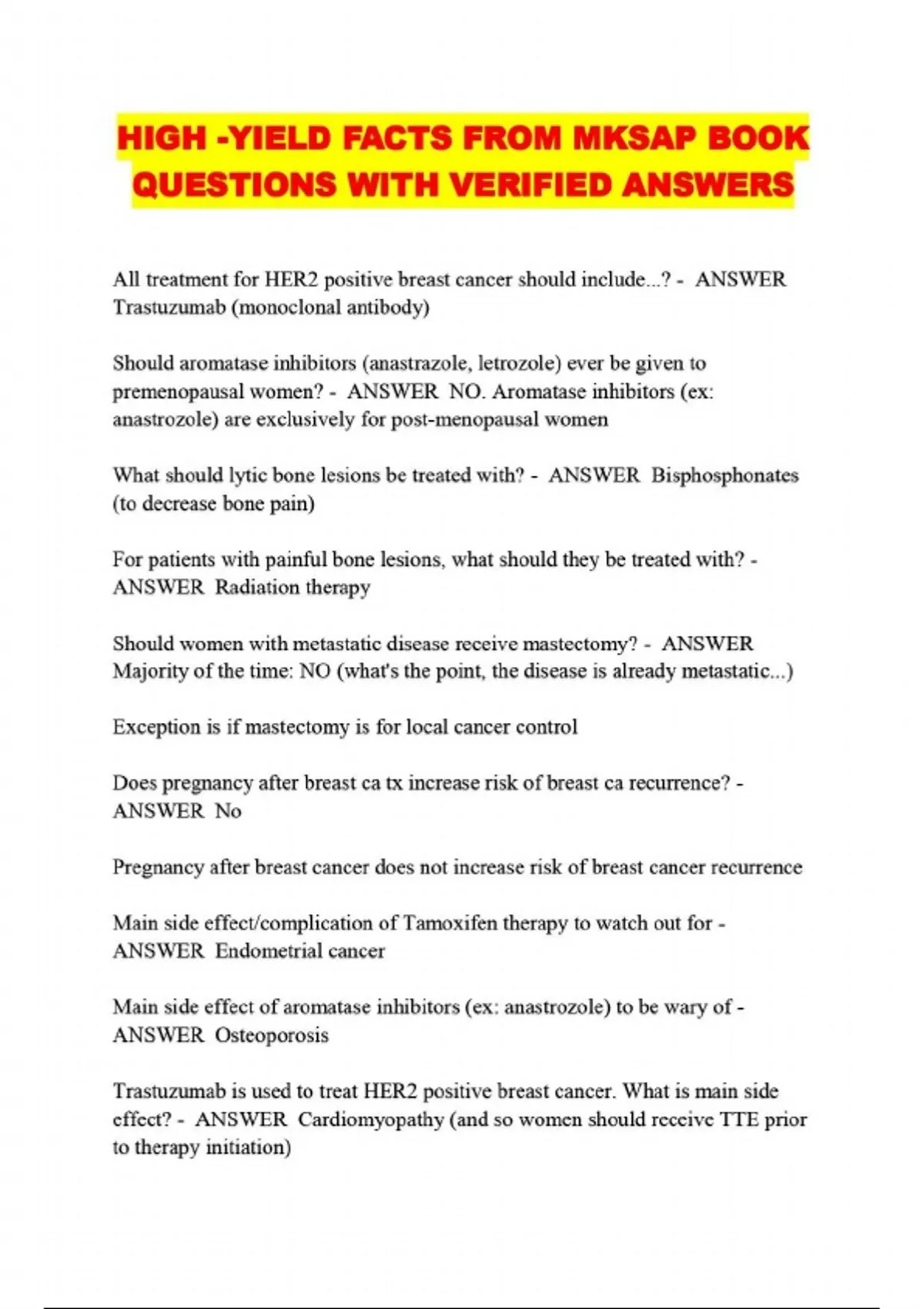 HIGH -YIELD FACTS FROM MKSAP BOOK QUESTIONS WITH VERIFIED ANSWERS

All treatment for HER2 positive breast cancer should include...? - ANSWER Trastuzumab (monoclonal antibody)

Should aromatase inhibitors (anastrazole, letrozole) ever be given to premenopausal women? - ANSWER NO. Aromatase inhibitors (ex: anastrozole) are exclusively for post-menopausal women

What should lytic bone lesions be treated with? - ANSWER Bisphosphonates (to decrease bone pain)

For patients with painful bone lesions, what should they be treated with? - ANSWER Radiation therapy

Should women with metastatic disease receive mastectomy? - ANSWER Majority of the time: NO (what's the point, the disease is already metastatic...)

Exception is if mastectomy is for local cancer control

Does pregnancy after breast ca tx increase risk of breast ca recurrence? - ANSWER No

Pregnancy after breast cancer does not increase risk of breast cancer recurrence

Main side effect/complication of Tamoxifen therapy to watch out for - ANSWER Endometrial cancer

Main side effect of aromatase inhibitors (ex: anastrozole) to be wary of - ANSWER Osteoporosis

Trastuzumab is used to treat HER2 positive breast cancer. What is main side effect? - ANSWER Cardiomyopathy (and so women should receive TTE prior to therapy initiation)